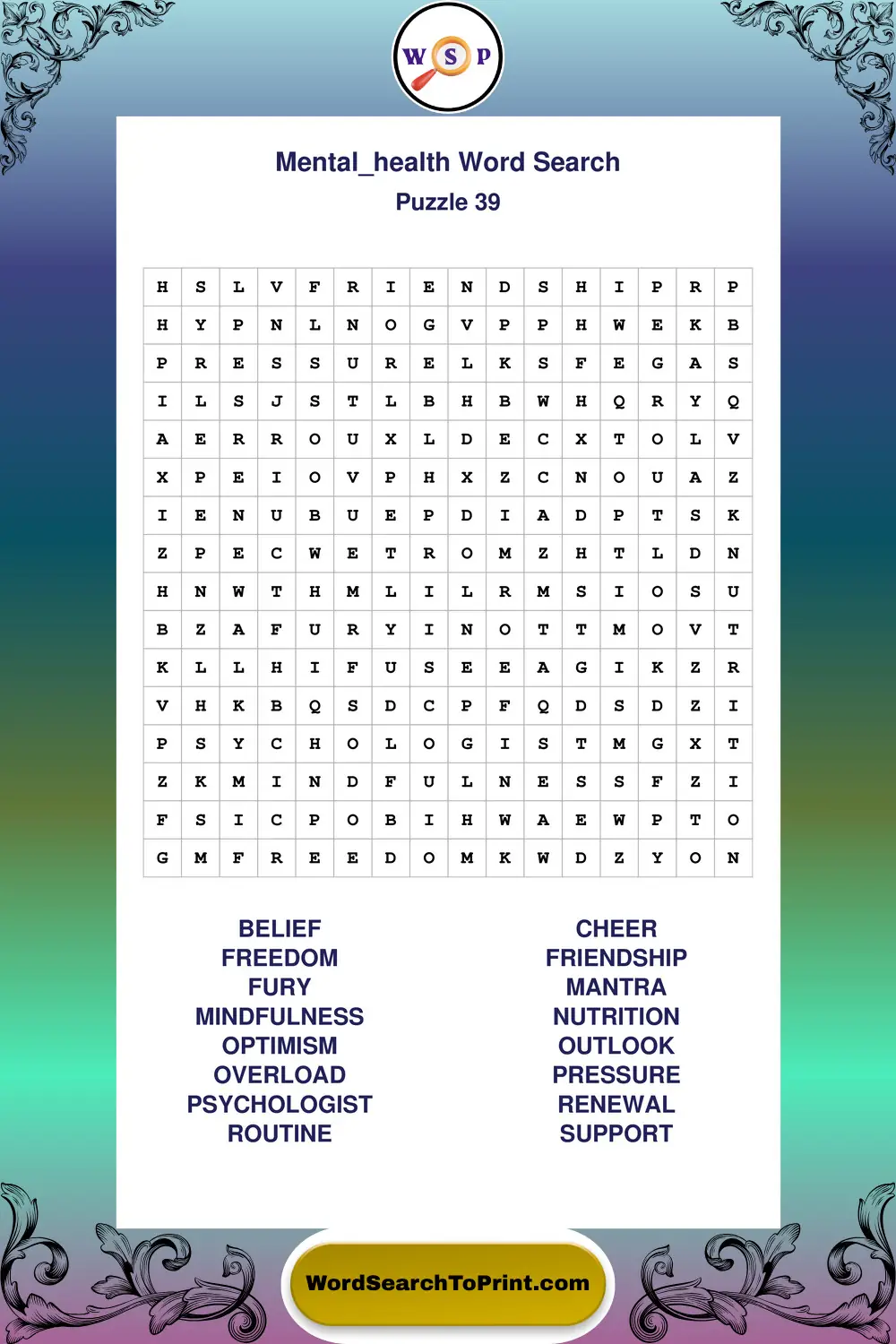 W S P

Mental_health Word Search
Puzzle 39

| H | S | L | V | F | R | I | E | N | D | S | H | I | P | R | P |
|---|---|---|---|---|---|---|---|---|---|---|---|---|---|---|---|
| H | Y | P | N | L | N | O | G | V | P | P | H | W | E | K | B |
| P | R | E | S | S | U | R | E | L | K | S | F | E | G | A | S |
| I | L | S | J | S | T | L | B | H | B | W | H | Q | R | Y | Q |
| A | E | R | R | O | U | X | L | D | E | C | X | T | O | L | V |
| X | P | E | I | O | V | P | H | X | Z | C | N | O | U | A | Z |
| I | E | N | U | B | U | E | P | D | I | A | D | P | T | S | K |
| Z | P | E | C | W | E | T | R | O | M | Z | H | T | L | D | N |
| H | N | W | T | H | M | L | I | L | R | M | S | I | O | S | U |
| B | Z | A | F | U | R | Y | I | N | O | T | T | M | O | V | T |
| K | L | L | H | I | F | U | S | E | E | A | G | I | K | Z | R |
| V | H | K | B | Q | S | D | C | P | F | Q | D | S | D | Z | I |
| P | S | Y | C | H | O | L | O | G | I | S | T | M | G | X | T |
| Z | K | M | I | N | D | F | U | L | N | E | S | S | F | Z | I |
| F | S | I | C | P | O | B | I | H | W | A | E | W | P | T | O |
| G | M | F | R | E | E | D | O | M | K | W | D | Z | Y | O | N |

BELIEF
FREEDOM
FURY
MINDFULNESS
OPTIMISM
OVERLOAD
PSYCHOLOGIST
ROUTINE

CHEER
FRIENDSHIP
MANTRA
NUTRITION
OUTLOOK
PRESSURE
RENEWAL
SUPPORT

WordSearchToPrint.com